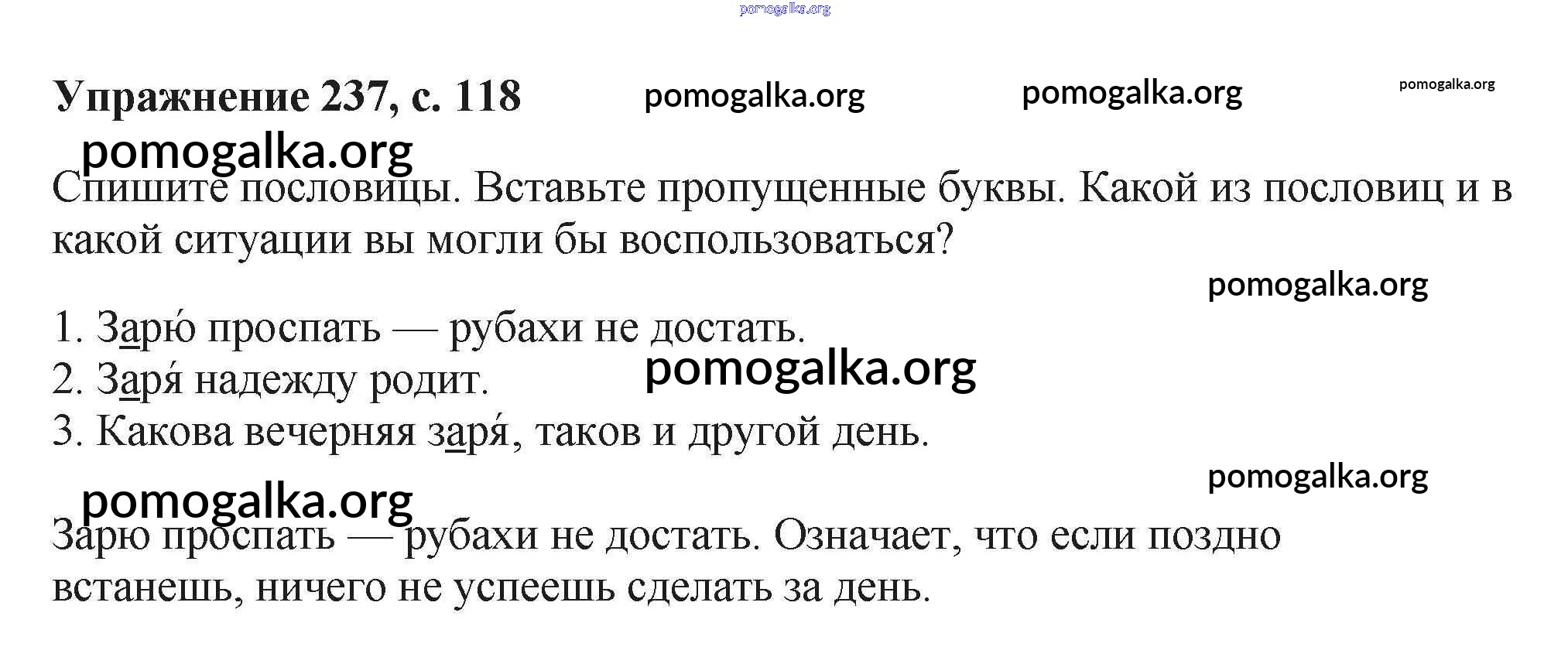 Упражнение 237, с. 118

Спишите пословицы. Вставьте пропущенные буквы. Какой из пословиц и в какой ситуации вы могли бы воспользоваться?

1. Зарю́ проспать — рубахи не достать.
2. Заря́ надежду родит.
3. Какова вечерняя заря́, таков и другой день.

Зарю проспать — рубахи не достать. Означает, что если поздно встанешь, ничего не успеешь сделать за день.

pomogalka.org